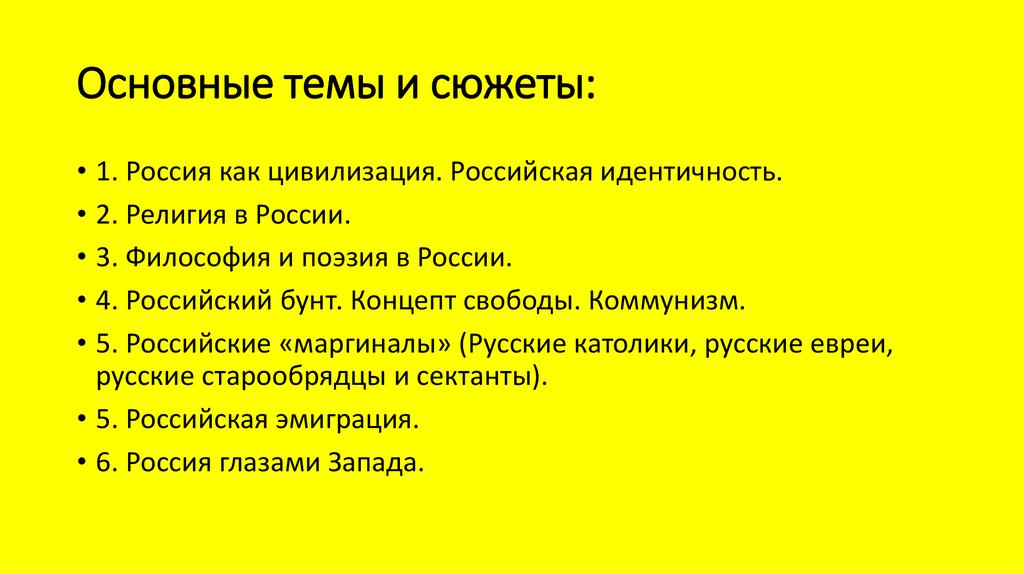 Основные темы и сюжеты:

• 1. Россия как цивилизация. Российская идентичность.
• 2. Религия в России.
• 3. Философия и поэзия в России.
• 4. Российский бунт. Концепт свободы. Коммунизм.
• 5. Российские «маргиналы» (Русские католики, русские евреи, русские старообрядцы и сектанты).
• 5. Российская эмиграция.
• 6. Россия глазами Запада.